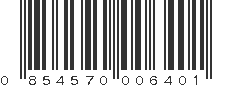 0 854570 006401